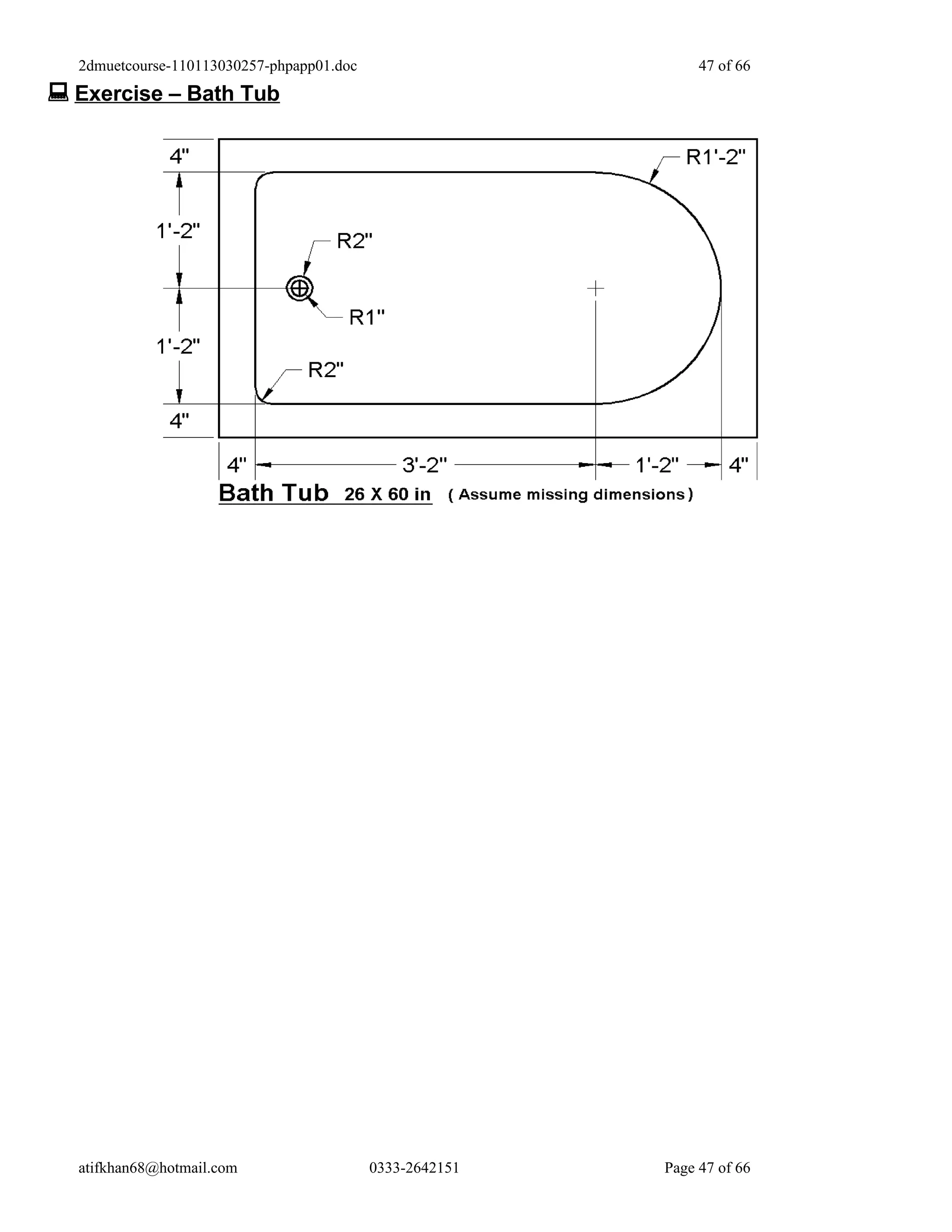 2dmuetcourse-110113030257-phpapp01.doc 47 of 66

Exercise – Bath Tub

4"
1'-2"
1'-2"
4"
R1'-2"
R2"
R1"
R2"
4" 3'-2" 1'-2" 4"

Bath Tub 26 X 60 in ( Assume missing dimensions )

atifkhan68@hotmail.com 0333-2642151 Page 47 of 66